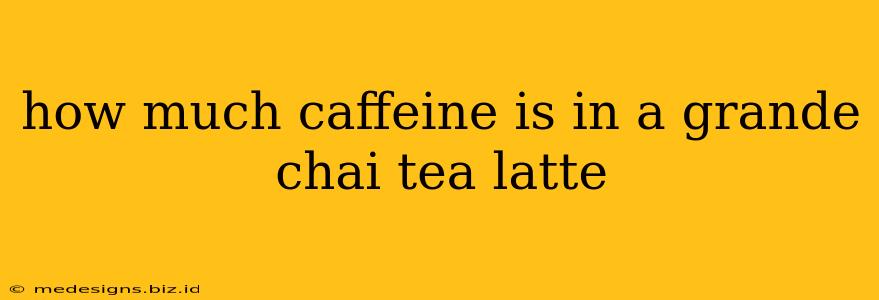 how much caffeine is in a grande chai tea latte

© medesigns.biz.id